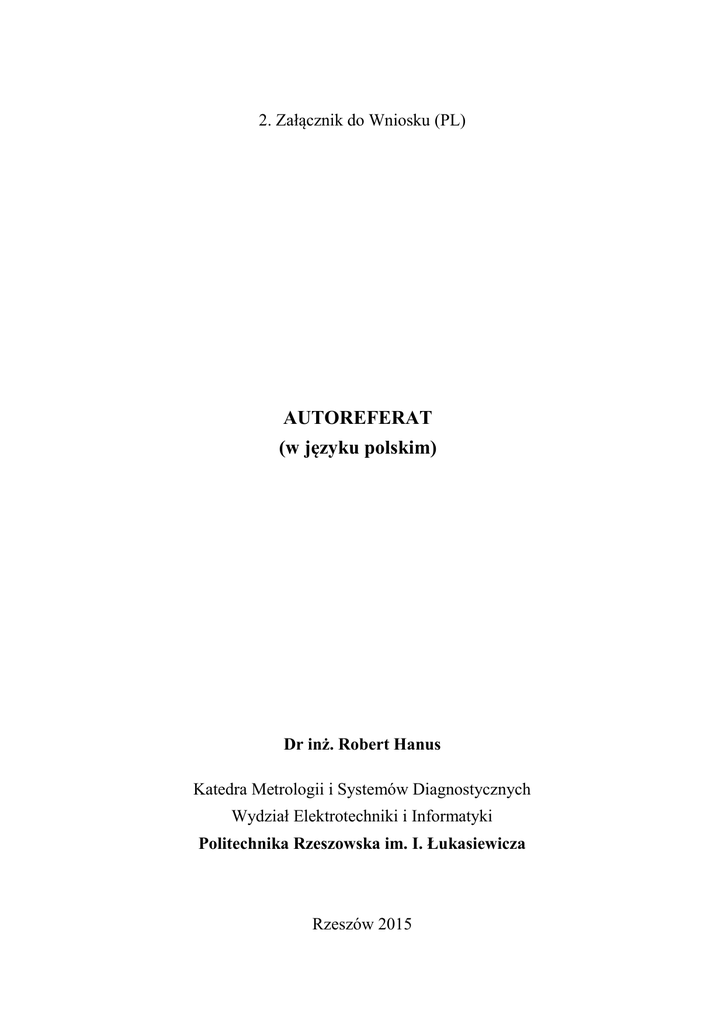 2. Załącznik do Wniosku (PL)

AUTOREFERAT
(w języku polskim)

Dr inż. Robert Hanus

Katedra Metrologii i Systemów Diagnostycznych
Wydział Elektrotechniki i Informatyki
Politechnika Rzeszowska im. I. Łukasiewicza

Rzeszów 2015